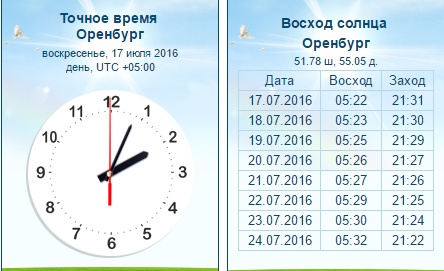 Точное время
Оренбург
воскресенье, 17 июля 2016
день, UTC +05:00

12
1
2
3
4
5
6
7
8
9
10
11

Восход солнца
Оренбург
51.78 ш, 55.05 д.

| Дата | Восход | Заход |
|---|---|---|
| 17.07.2016 | 05:22 | 21:31 |
| 18.07.2016 | 05:23 | 21:30 |
| 19.07.2016 | 05:25 | 21:29 |
| 20.07.2016 | 05:26 | 21:27 |
| 21.07.2016 | 05:27 | 21:26 |
| 22.07.2016 | 05:29 | 21:25 |
| 23.07.2016 | 05:30 | 21:24 |
| 24.07.2016 | 05:32 | 21:22 |